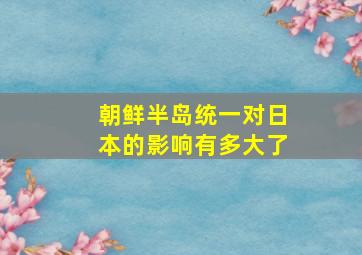 朝鲜半岛统一对日本的影响有多大了